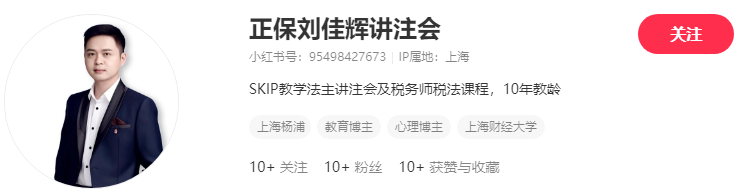 正保刘佳辉讲注会

关注

小红书号：95498427673 | IP属地：上海

SKIP教学法主讲注会及税务师税法课程，10年教龄

上海杨浦 教育博主 心理博主 上海财经大学

10+ 关注 10+ 粉丝 10+ 获赞与收藏